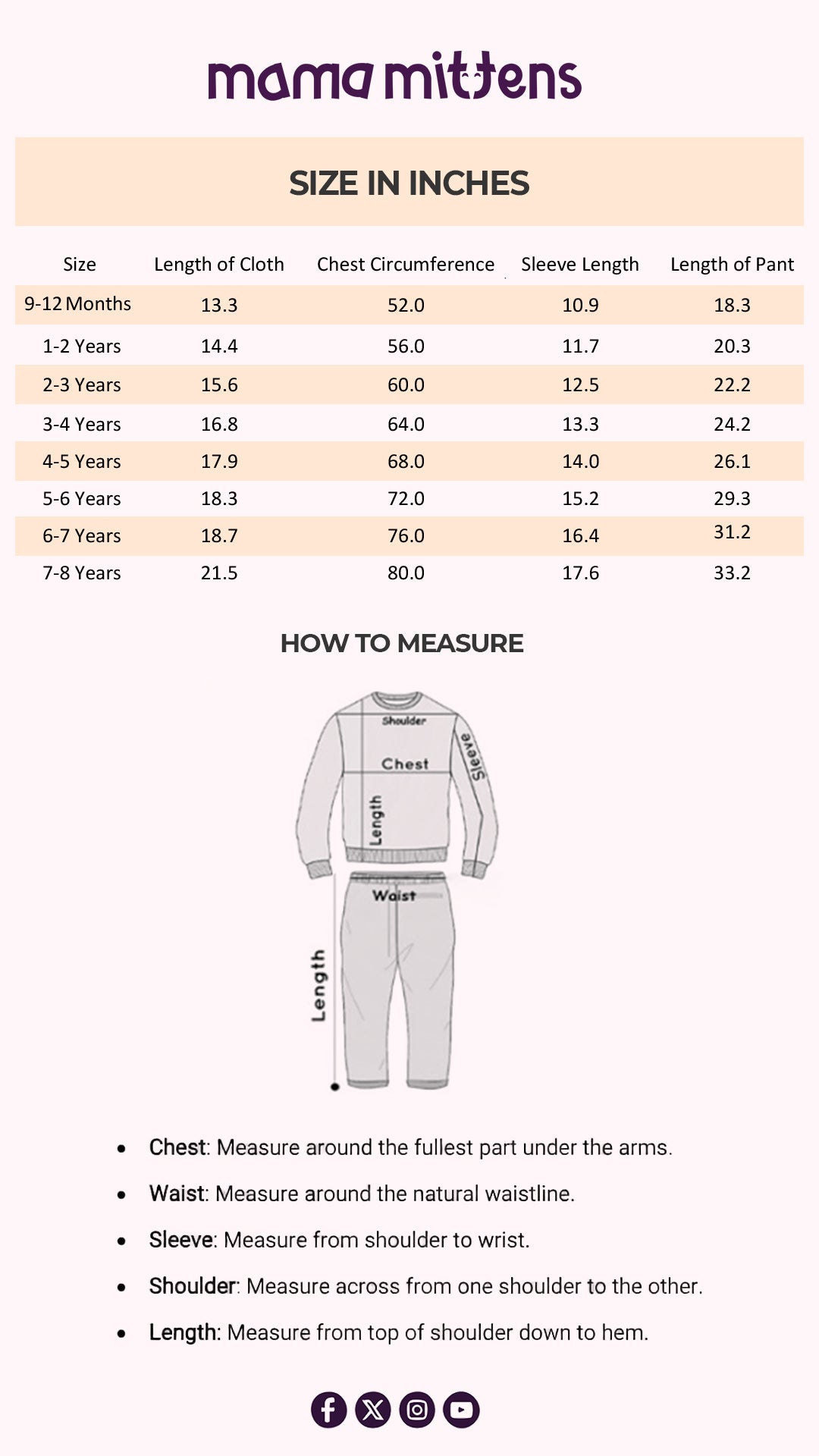 mama mittens

SIZE IN INCHES

| Size | Length of Cloth | Chest Circumference | Sleeve Length | Length of Pant |
|---|---|---|---|---|
| 9-12 Months | 13.3 | 52.0 | 10.9 | 18.3 |
| 1-2 Years | 14.4 | 56.0 | 11.7 | 20.3 |
| 2-3 Years | 15.6 | 60.0 | 12.5 | 22.2 |
| 3-4 Years | 16.8 | 64.0 | 13.3 | 24.2 |
| 4-5 Years | 17.9 | 68.0 | 14.0 | 26.1 |
| 5-6 Years | 18.3 | 72.0 | 15.2 | 29.3 |
| 6-7 Years | 18.7 | 76.0 | 16.4 | 31.2 |
| 7-8 Years | 21.5 | 80.0 | 17.6 | 33.2 |

HOW TO MEASURE

Shoulder
Chest
Sleeve
Length
Waist
Length

- Chest: Measure around the fullest part under the arms.
- Waist: Measure around the natural waistline.
- Sleeve: Measure from shoulder to wrist.
- Shoulder: Measure across from one shoulder to the other.
- Length: Measure from top of shoulder down to hem.